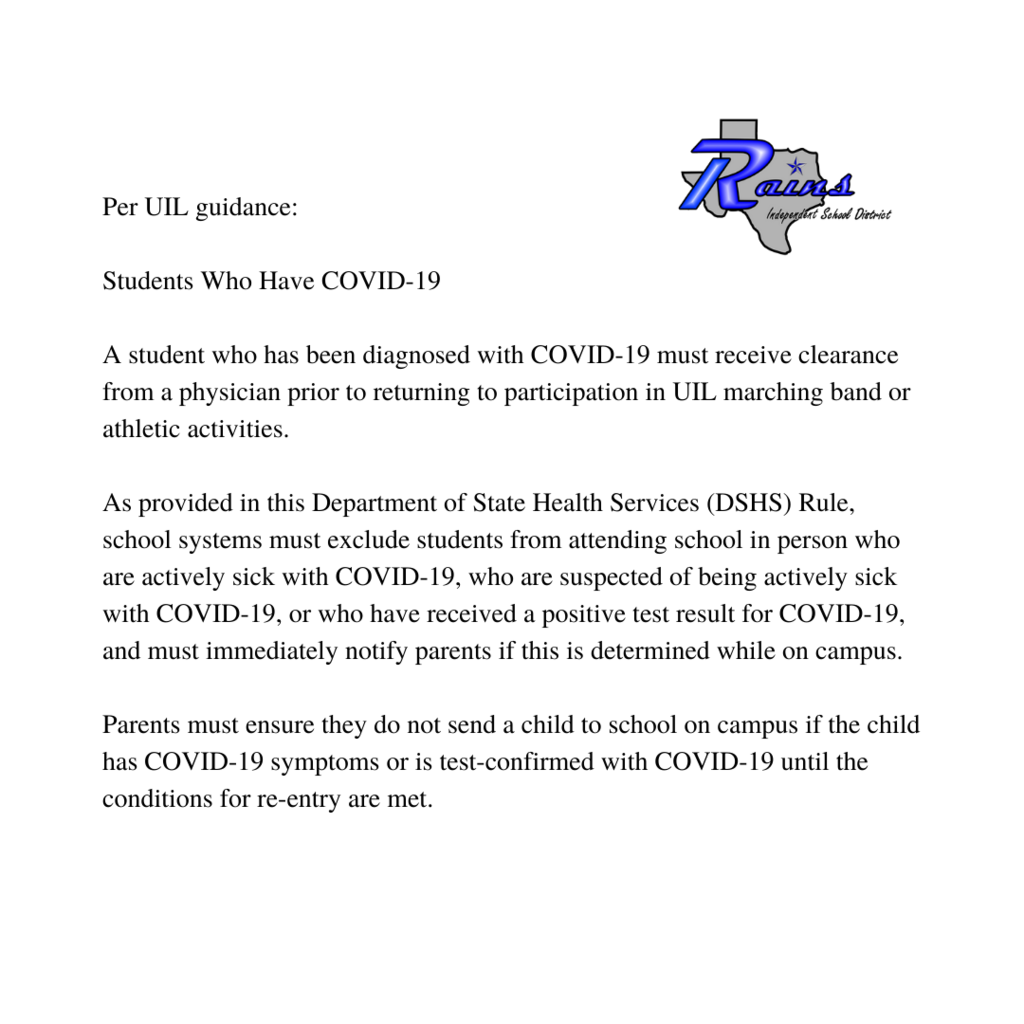 Rains
Independent School District

Per UIL guidance:

Students Who Have COVID-19

A student who has been diagnosed with COVID-19 must receive clearance from a physician prior to returning to participation in UIL marching band or athletic activities.

As provided in this Department of State Health Services (DSHS) Rule, school systems must exclude students from attending school in person who are actively sick with COVID-19, who are suspected of being actively sick with COVID-19, or who have received a positive test result for COVID-19, and must immediately notify parents if this is determined while on campus.

Parents must ensure they do not send a child to school on campus if the child has COVID-19 symptoms or is test-confirmed with COVID-19 until the conditions for re-entry are met.